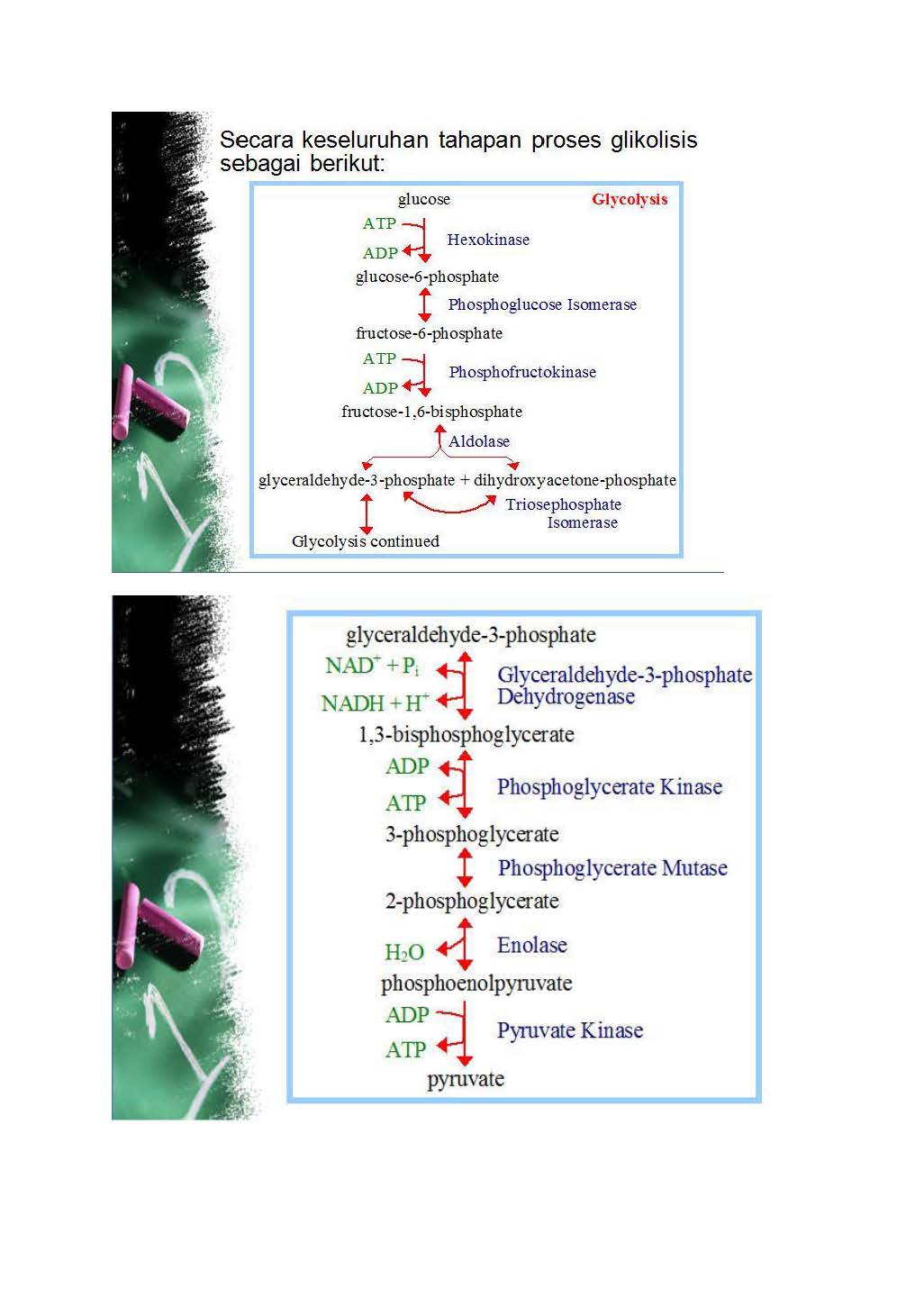 Secara keseluruhan tahapan proses glikolisis sebagai berikut:

glucose

Glycolysis

ATP

ADP

Hexokinase

glucose-6-phosphate

Phosphoglucose Isomerase

fructose-6-phosphate

ATP

ADP

Phosphofructokinase

fructose-1,6-bisphosphate

Aldolase

glyceraldehyde-3-phosphate + dihydroxyacetone-phosphate

Triosephosphate Isomerase

Glycolysis continued

glyceraldehyde-3-phosphate

$NAD^+ + P_i$

$NADH + H^+$

Glyceraldehyde-3-phosphate Dehydrogenase

1,3-bisphosphoglycerate

ADP

ATP

Phosphoglycerate Kinase

3-phosphoglycerate

Phosphoglycerate Mutase

2-phosphoglycerate

$H_2O$

Enolase

phosphoenolpyruvate

ADP

ATP

Pyruvate Kinase

pyruvate